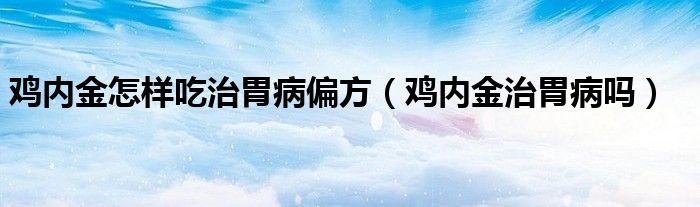 鸡内金怎样吃治胃病偏方（鸡内金治胃病吗）